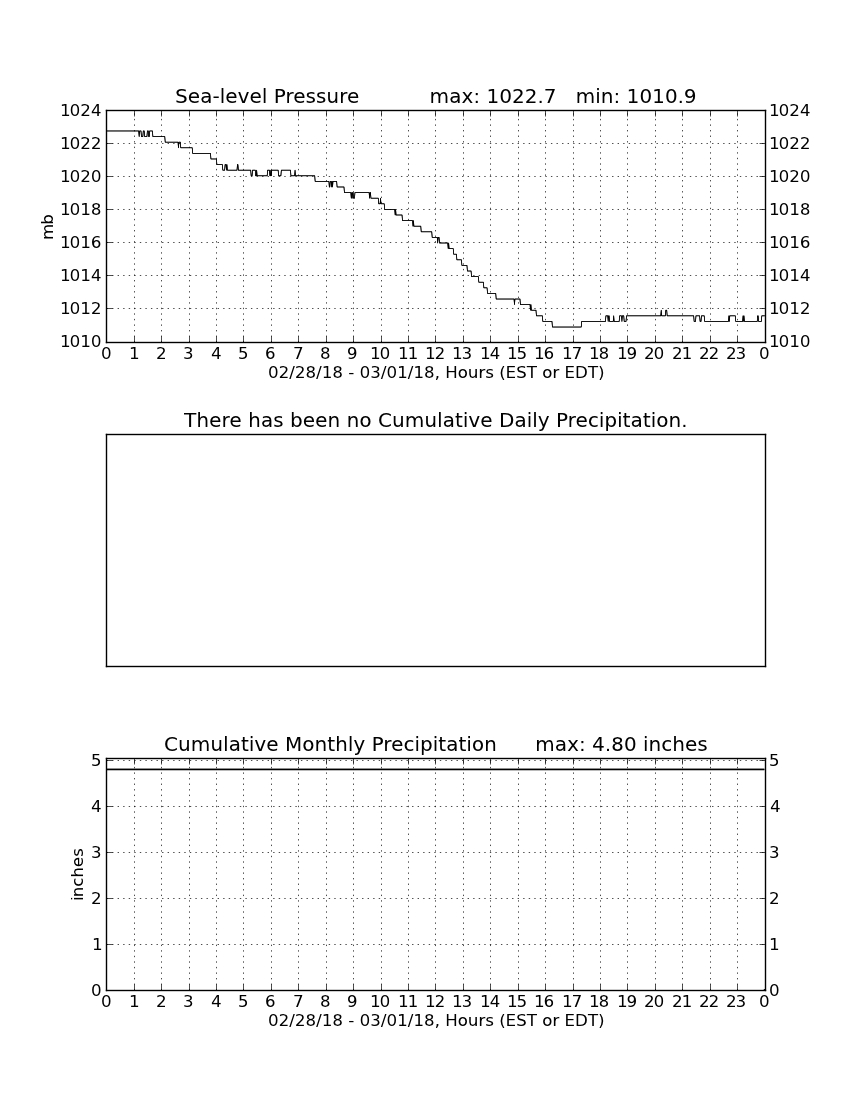 Sea-level Pressure max: 1022.7 min: 1010.9

1024
1022
1020
1018
1016
1014
1012
1010

mb

1024
1022
1020
1018
1016
1014
1012
1010

0 1 2 3 4 5 6 7 8 9 10 11 12 13 14 15 16 17 18 19 20 21 22 23 0
02/28/18 - 03/01/18, Hours (EST or EDT)

There has been no Cumulative Daily Precipitation.

Cumulative Monthly Precipitation max: 4.80 inches

5
4
3
2
1
0

inches

5
4
3
2
1
0

0 1 2 3 4 5 6 7 8 9 10 11 12 13 14 15 16 17 18 19 20 21 22 23 0
02/28/18 - 03/01/18, Hours (EST or EDT)